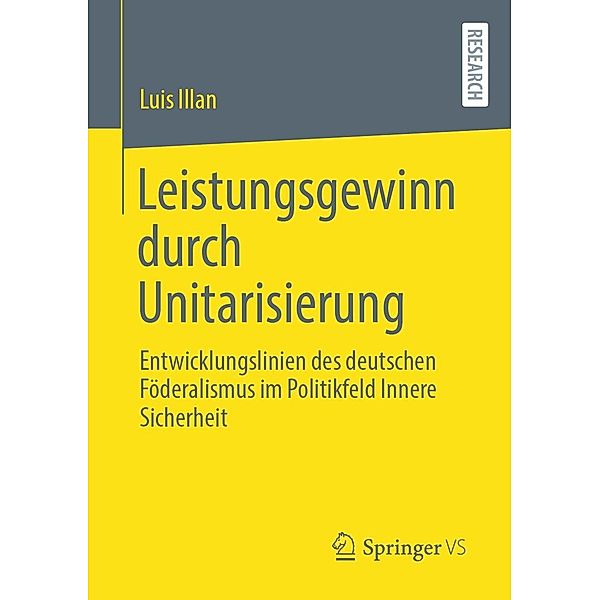 RESEARCH

Luis Illan

Leistungsgewinn durch Unitarisierung

Entwicklungslinien des deutschen Föderalismus im Politikfeld Innere Sicherheit

Springer VS